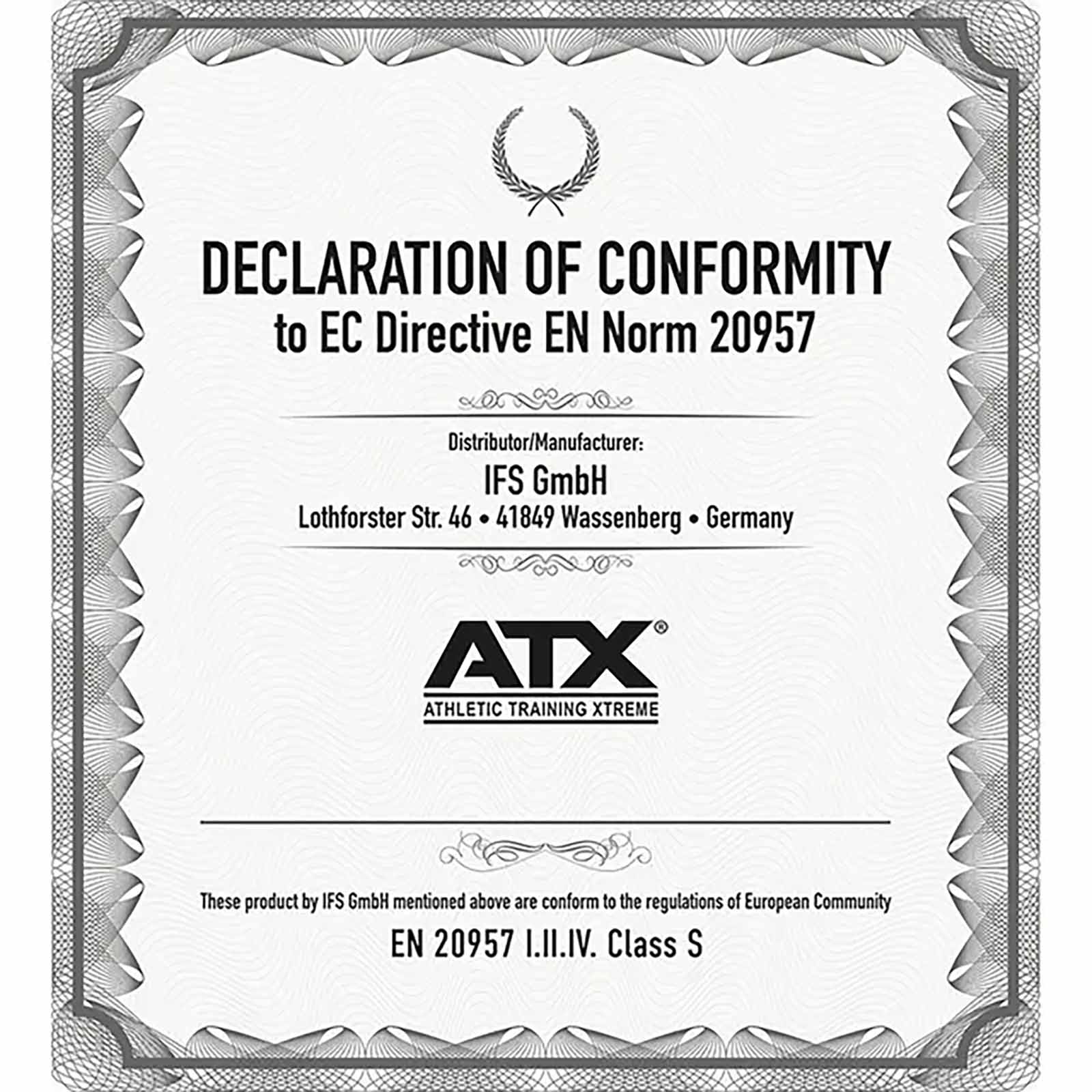 DECLARATION OF CONFORMITY
to EC Directive EN Norm 20957

Distributor/Manufacturer:
IFS GmbH
Lothforster Str. 46 • 41849 Wassenberg • Germany

ATX®
ATHLETIC TRAINING XTREME

These product by IFS GmbH mentioned above are conform to the regulations of European Community
EN 20957 I.II.IV. Class S